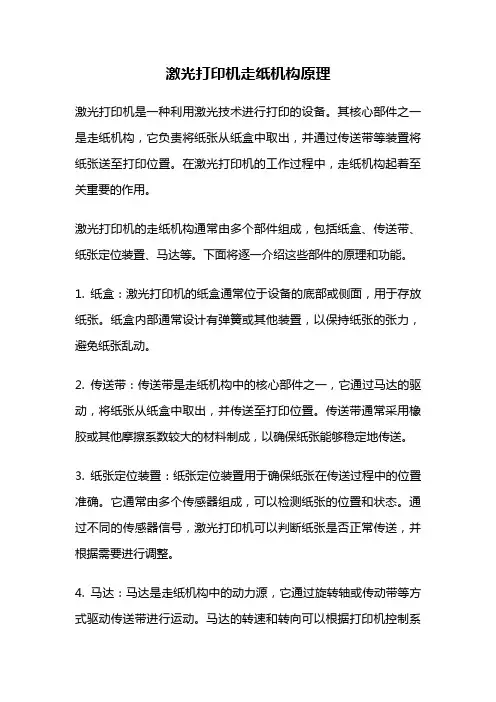 激光打印机走纸机构原理

激光打印机是一种利用激光技术进行打印的设备。其核心部件之一是走纸机构，它负责将纸张从纸盒中取出，并通过传送带等装置将纸张送至打印位置。在激光打印机的工作过程中，走纸机构起着至关重要的作用。

激光打印机的走纸机构通常由多个部件组成，包括纸盒、传送带、纸张定位装置、马达等。下面将逐一介绍这些部件的原理和功能。

1. 纸盒：激光打印机的纸盒通常位于设备的底部或侧面，用于存放纸张。纸盒内部通常设计有弹簧或其他装置，以保持纸张的张力，避免纸张乱动。

2. 传送带：传送带是走纸机构中的核心部件之一，它通过马达的驱动，将纸张从纸盒中取出，并传送至打印位置。传送带通常采用橡胶或其他摩擦系数较大的材料制成，以确保纸张能够稳定地传送。

3. 纸张定位装置：纸张定位装置用于确保纸张在传送过程中的位置准确。它通常由多个传感器组成，可以检测纸张的位置和状态。通过不同的传感器信号，激光打印机可以判断纸张是否正常传送，并根据需要进行调整。

4. 马达：马达是走纸机构中的动力源，它通过旋转轴或传动带等方式驱动传送带进行运动。马达的转速和转向可以根据打印机控制系